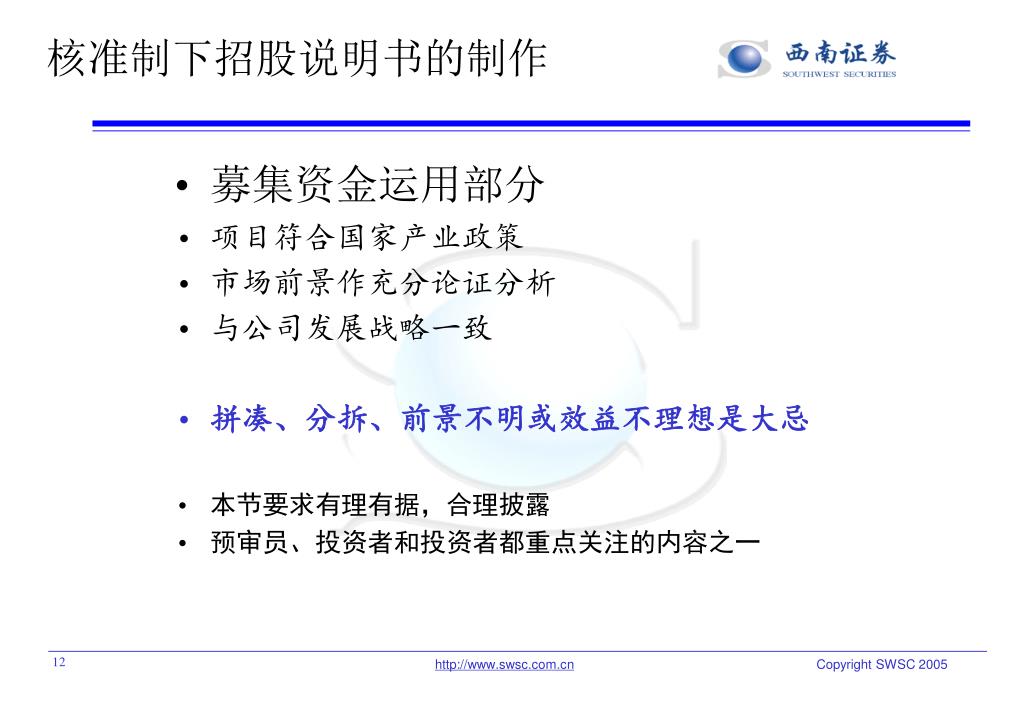 核准制下招股说明书的制作

西南证券
SOUTHWEST SECURITIES

• 募集资金运用部分
• 项目符合国家产业政策
• 市场前景作充分论证分析
• 与公司发展战略一致

• 拼凑、分拆、前景不明或效益不理想是大忌

• 本节要求有理有据，合理披露
• 预审员、投资者和投资者都重点关注的内容之一

12
http://www.swsc.com.cn
Copyright SWSC 2005